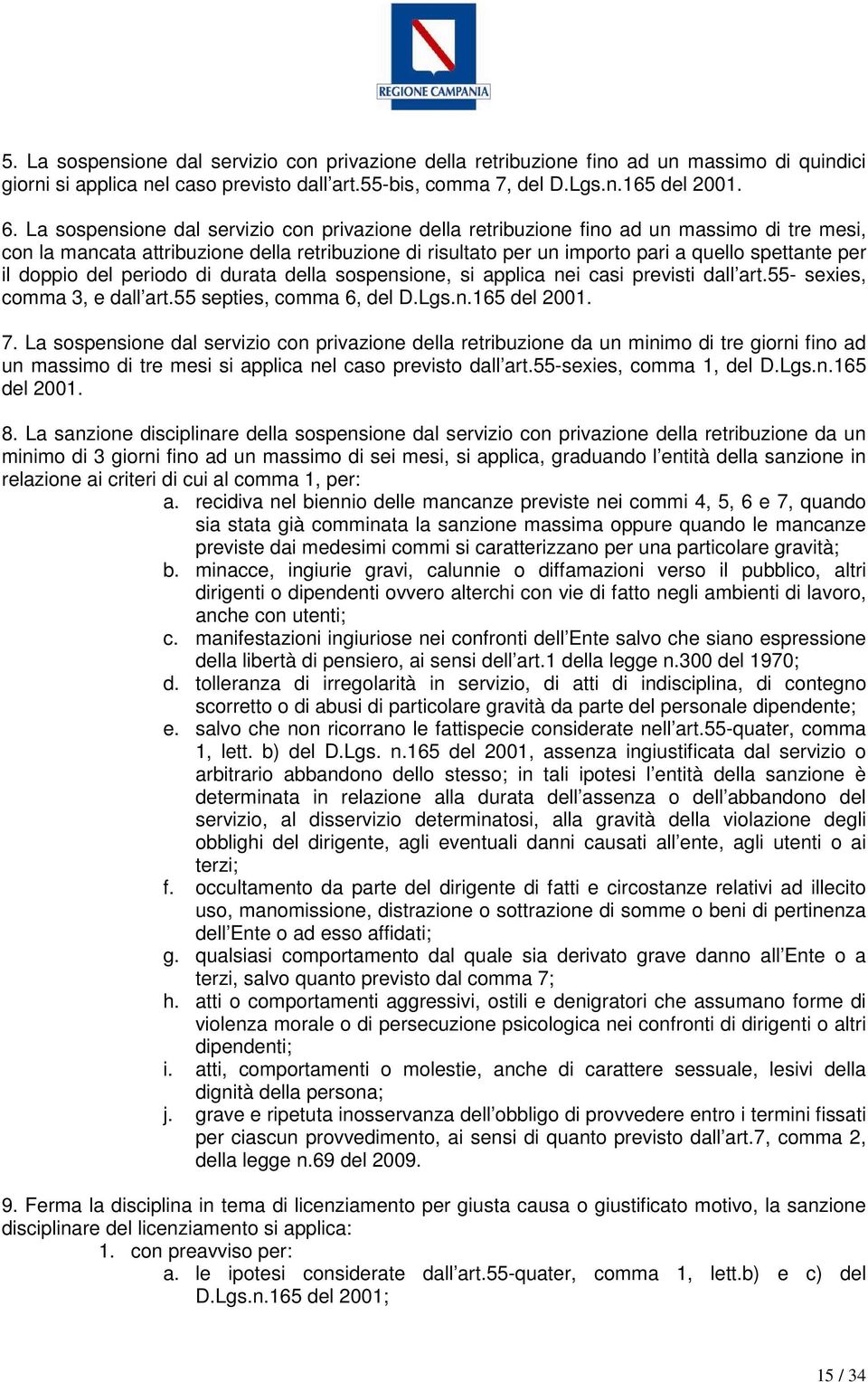 REGIONE CAMPANIA

5. La sospensione dal servizio con privazione della retribuzione fino ad un massimo di quindici giorni si applica nel caso previsto dall'art.55-bis, comma 7, del D.Lgs.n.165 del 2001.

6. La sospensione dal servizio con privazione della retribuzione fino ad un massimo di tre mesi, con la mancata attribuzione della retribuzione di risultato per un importo pari a quello spettante per il doppio del periodo di durata della sospensione, si applica nei casi previsti dall'art.55- sexies, comma 3, e dall'art.55 septies, comma 6, del D.Lgs.n.165 del 2001.

7. La sospensione dal servizio con privazione della retribuzione da un minimo di tre giorni fino ad un massimo di tre mesi si applica nel caso previsto dall'art.55-sexies, comma 1, del D.Lgs.n.165 del 2001.

8. La sanzione disciplinare della sospensione dal servizio con privazione della retribuzione da un minimo di 3 giorni fino ad un massimo di sei mesi, si applica, graduando l'entità della sanzione in relazione ai criteri di cui al comma 1, per:
a. recidiva nel biennio delle mancanze previste nei commi 4, 5, 6 e 7, quando sia stata già comminata la sanzione massima oppure quando le mancanze previste dai medesimi commi si caratterizzano per una particolare gravità;
b. minacce, ingiurie gravi, calunnie o diffamazioni verso il pubblico, altri dirigenti o dipendenti ovvero alterchi con vie di fatto negli ambienti di lavoro, anche con utenti;
c. manifestazioni ingiuriose nei confronti dell'Ente salvo che siano espressione della libertà di pensiero, ai sensi dell'art.1 della legge n.300 del 1970;
d. tolleranza di irregolarità in servizio, di atti di indisciplina, di contegno scorretto o di abusi di particolare gravità da parte del personale dipendente;
e. salvo che non ricorrano le fattispecie considerate nell'art.55-quater, comma 1, lett. b) del D.Lgs. n.165 del 2001, assenza ingiustificata dal servizio o arbitrario abbandono dello stesso; in tali ipotesi l'entità della sanzione è determinata in relazione alla durata dell'assenza o dell'abbandono del servizio, al disservizio determinatosi, alla gravità della violazione degli obblighi del dirigente, agli eventuali danni causati all'ente, agli utenti o ai terzi;
f. occultamento da parte del dirigente di fatti e circostanze relativi ad illecito uso, manomissione, distrazione o sottrazione di somme o beni di pertinenza dell'Ente o ad esso affidati;
g. qualsiasi comportamento dal quale sia derivato grave danno all'Ente o a terzi, salvo quanto previsto dal comma 7;
h. atti o comportamenti aggressivi, ostili e denigratori che assumano forme di violenza morale o di persecuzione psicologica nei confronti di dirigenti o altri dipendenti;
i. atti, comportamenti o molestie, anche di carattere sessuale, lesivi della dignità della persona;
j. grave e ripetuta inosservanza dell'obbligo di provvedere entro i termini fissati per ciascun provvedimento, ai sensi di quanto previsto dall'art.7, comma 2, della legge n.69 del 2009.

9. Ferma la disciplina in tema di licenziamento per giusta causa o giustificato motivo, la sanzione disciplinare del licenziamento si applica:
1. con preavviso per:
a. le ipotesi considerate dall'art.55-quater, comma 1, lett.b) e c) del D.Lgs.n.165 del 2001;

15 / 34